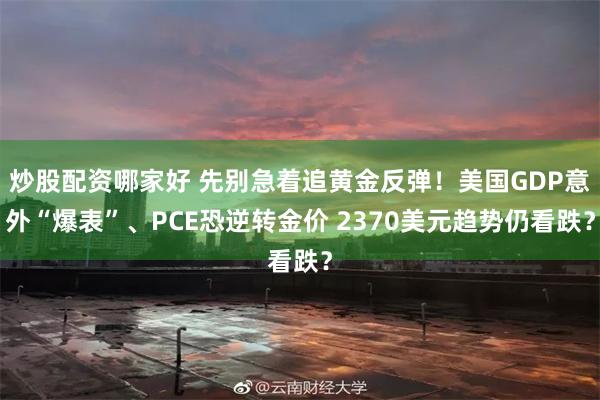 炒股配资哪家好 先别急着追黄金反弹！美国GDP意外“爆表”、PCE恐逆转金价 2370美元趋势仍看跌？看跌？

@云南财经大学